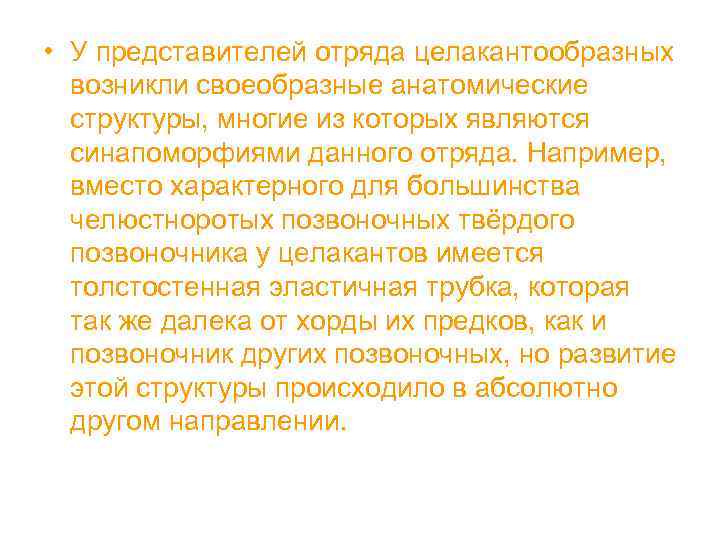 • У представителей отряда целакантообразных возникли своеобразные анатомические структуры, многие из которых являются синапоморфиями данного отряда. Например, вместо характерного для большинства челюстноротых позвоночных твёрдого позвоночника у целакантов имеется толстостенная эластичная трубка, которая так же далека от хорды их предков, как и позвоночник других позвоночных, но развитие этой структуры происходило в абсолютно другом направлении.